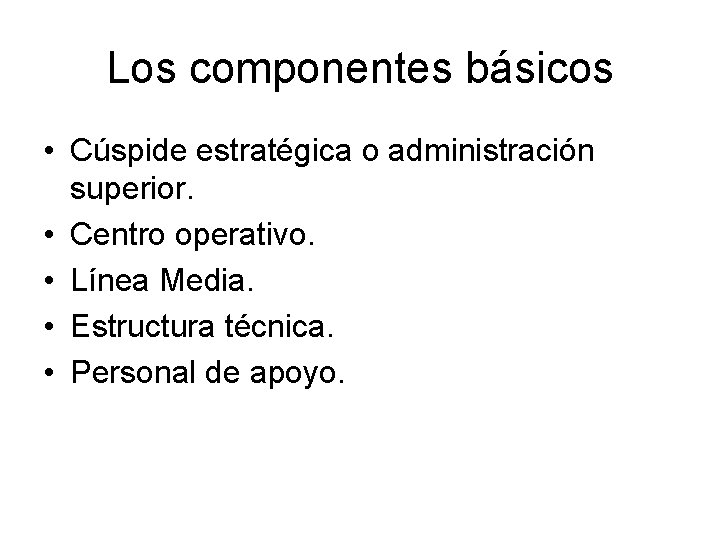 Los componentes básicos

• Cúspide estratégica o administración superior.
• Centro operativo.
• Línea Media.
• Estructura técnica.
• Personal de apoyo.